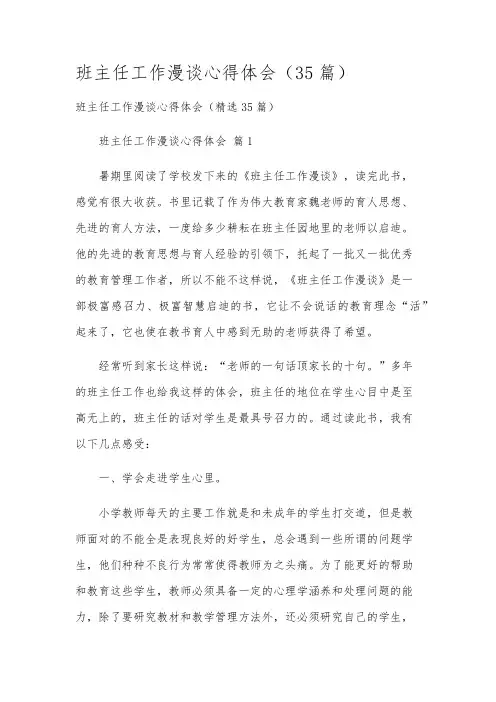 班主任工作漫谈心得体会（35篇）

班主任工作漫谈心得体会（精选35篇）

班主任工作漫谈心得体会 篇1

暑期里阅读了学校发下来的《班主任工作漫谈》，读完此书，感觉有很大收获。书里记载了作为伟大教育家魏老师的育人思想、先进的育人方法，一度给多少耕耘在班主任园地里的老师以启迪。他的先进的教育思想与育人经验的引领下，托起了一批又一批优秀的教育管理工作者，所以不能不这样说，《班主任工作漫谈》是一部极富感召力、极富智慧启迪的书，它让不会说话的教育理念“活”起来了，它也使在教书育人中感到无助的老师获得了希望。

经常听到家长这样说：“老师的一句话顶家长的十句。”多年的班主任工作也给我这样的体会，班主任的地位在学生心目中是至高无上的，班主任的话对学生是最具号召力的。通过读此书，我有以下几点感受：

一、学会走进学生心里。

小学教师每天的主要工作就是和未成年的学生打交道，但是教师面对的不能全是表现良好的好学生，总会遇到一些所谓的问题学生，他们种种不良行为常常使得教师为之头痛。为了能更好的帮助和教育这些学生，教师必须具备一定的心理学涵养和处理问题的能力，除了要研究教材和教学管理方法外，还必须研究自己的学生，